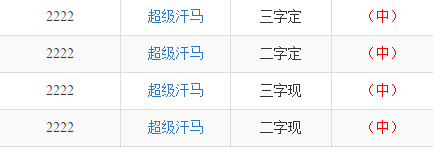 | 2222 | 超级汗马 | 三字定 | （中） |
|---|---|---|---|
| 2222 | 超级汗马 | 二字定 | （中） |
| 2222 | 超级汗马 | 三字现 | （中） |
| 2222 | 超级汗马 | 二字现 | （中） |